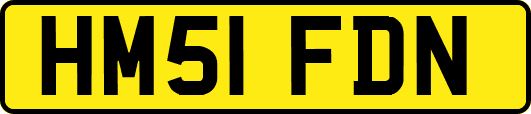 HM51 FDN